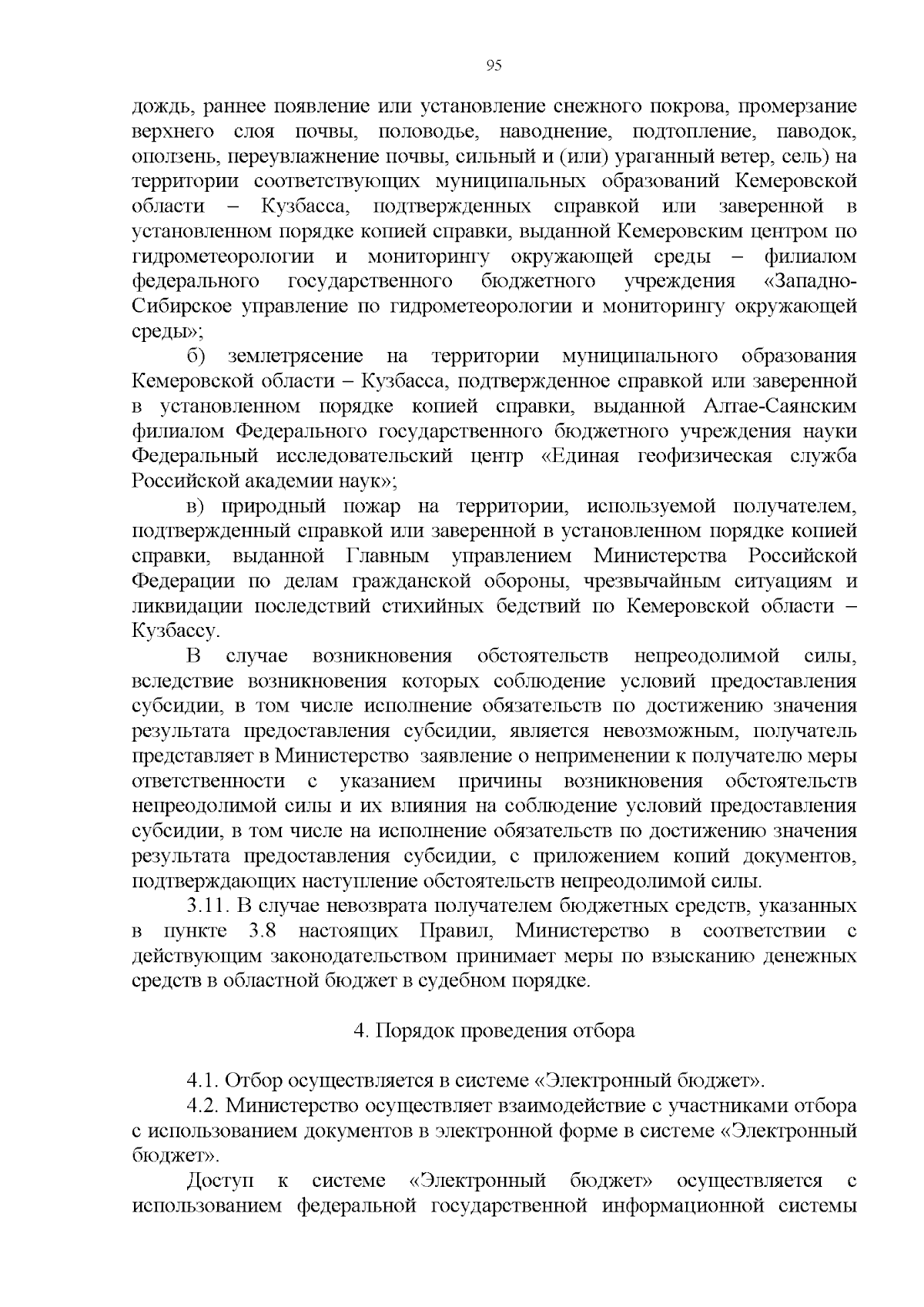 95

дождь, раннее появление или установление снежного покрова, промерзание верхнего слоя почвы, половодье, наводнение, подтопление, паводок, оползень, переувлажнение почвы, сильный и (или) ураганный ветер, сель) на территории соответствующих муниципальных образований Кемеровской области – Кузбасса, подтвержденных справкой или заверенной в установленном порядке копией справки, выданной Кемеровским центром по гидрометеорологии и мониторингу окружающей среды – филиалом федерального государственного бюджетного учреждения «Западно-Сибирское управление по гидрометеорологии и мониторингу окружающей среды»;

б) землетрясение на территории муниципального образования Кемеровской области – Кузбасса, подтвержденное справкой или заверенной в установленном порядке копией справки, выданной Алтае-Саянским филиалом Федерального государственного бюджетного учреждения науки Федеральный исследовательский центр «Единая геофизическая служба Российской академии наук»;

в) природный пожар на территории, используемой получателем, подтвержденный справкой или заверенной в установленном порядке копией справки, выданной Главным управлением Министерства Российской Федерации по делам гражданской обороны, чрезвычайным ситуациям и ликвидации последствий стихийных бедствий по Кемеровской области – Кузбассу.

В случае возникновения обстоятельств непреодолимой силы, вследствие возникновения которых соблюдение условий предоставления субсидии, в том числе исполнение обязательств по достижению значения результата предоставления субсидии, является невозможным, получатель представляет в Министерство заявление о неприменении к получателю меры ответственности с указанием причины возникновения обстоятельств непреодолимой силы и их влияния на соблюдение условий предоставления субсидии, в том числе на исполнение обязательств по достижению значения результата предоставления субсидии, с приложением копий документов, подтверждающих наступление обстоятельств непреодолимой силы.

3.11. В случае невозврата получателем бюджетных средств, указанных в пункте 3.8 настоящих Правил, Министерство в соответствии с действующим законодательством принимает меры по взысканию денежных средств в областной бюджет в судебном порядке.

4. Порядок проведения отбора

4.1. Отбор осуществляется в системе «Электронный бюджет».

4.2. Министерство осуществляет взаимодействие с участниками отбора с использованием документов в электронной форме в системе «Электронный бюджет».

Доступ к системе «Электронный бюджет» осуществляется с использованием федеральной государственной информационной системы